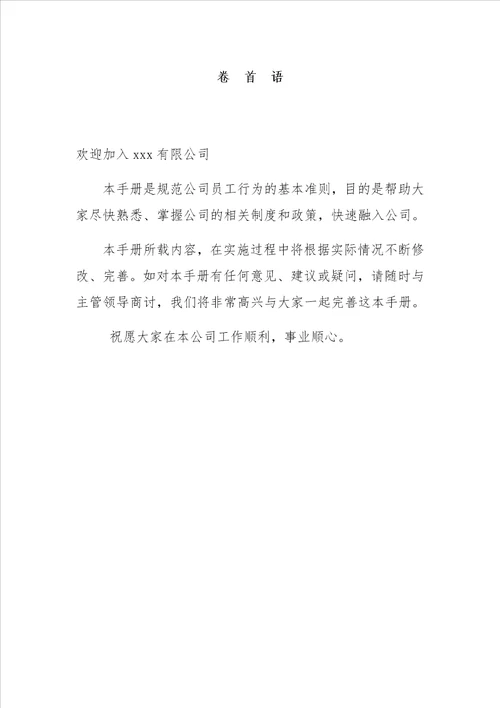 卷 首 语

欢迎加入 xxx 有限公司

本手册是规范公司员工行为的基本准则，目的是帮助大家尽快熟悉、掌握公司的相关制度和政策，快速融入公司。

本手册所载内容，在实施过程中将根据实际情况不断修改、完善。如对本手册有任何意见、建议或疑问，请随时与主管领导商讨，我们将非常高兴与大家一起完善这本手册。

祝愿大家在本公司工作顺利，事业顺心。